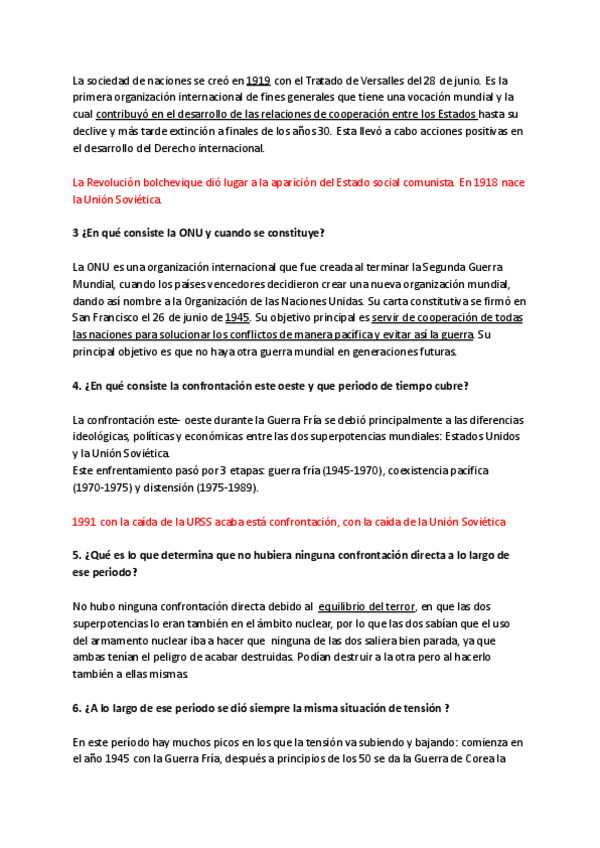 La sociedad de naciones se creó en 1919 con el Tratado de Versalles del 28 de junio. Es la primera organización internacional de fines generales que tiene una vocación mundial y la cual contribuyó en el desarrollo de las relaciones de cooperación entre los Estados hasta su declive y más tarde extinción a finales de los años 30. Esta llevó a cabo acciones positivas en el desarrollo del Derecho internacional.

La Revolución bolchevique dió lugar a la aparición del Estado social comunista. En 1918 nace la Unión Soviética.

3 ¿En qué consiste la ONU y cuando se constituye?

La ONU es una organización internacional que fue creada al terminar la Segunda Guerra Mundial, cuando los países vencedores decidieron crear una nueva organización mundial, dando así nombre a la Organización de las Naciones Unidas. Su carta constitutiva se firmó en San Francisco el 26 de junio de 1945. Su objetivo principal es servir de cooperación de todas las naciones para solucionar los conflictos de manera pacífica y evitar así la guerra. Su principal objetivo es que no haya otra guerra mundial en generaciones futuras.

4. ¿En qué consiste la confrontación este oeste y que periodo de tiempo cubre?

La confrontación este- oeste durante la Guerra Fría se debió principalmente a las diferencias ideológicas, políticas y económicas entre las dos superpotencias mundiales: Estados Unidos y la Unión Soviética.
Este enfrentamiento pasó por 3 etapas: guerra fría (1945-1970), coexistencia pacífica (1970-1975) y distensión (1975-1989).

1991 con la caída de la URSS acaba está confrontación, con la caída de la Unión Soviética

5. ¿Qué es lo que determina que no hubiera ninguna confrontación directa a lo largo de ese periodo?

No hubo ninguna confrontación directa debido al equilibrio del terror, en que las dos superpotencias lo eran también en el ámbito nuclear, por lo que las dos sabían que el uso del armamento nuclear iba a hacer que ninguna de las dos saliera bien parada, ya que ambas tenían el peligro de acabar destruidas. Podían destruir a la otra pero al hacerlo también a ellas mismas.

6. ¿A lo largo de ese periodo se dió siempre la misma situación de tensión ?

En este período hay muchos picos en los que la tensión va subiendo y bajando: comienza en el año 1945 con la Guerra Fría, después a principios de los 50 se da la Guerra de Corea la